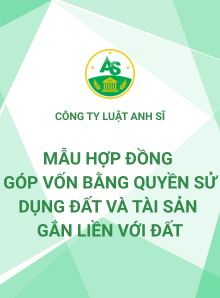 AS

CÔNG TY LUẬT ANH SĨ

MẪU HỢP ĐỒNG GÓP VỐN BẰNG QUYỀN SỬ DỤNG ĐẤT VÀ TÀI SẢN GẮN LIỀN VỚI ĐẤT